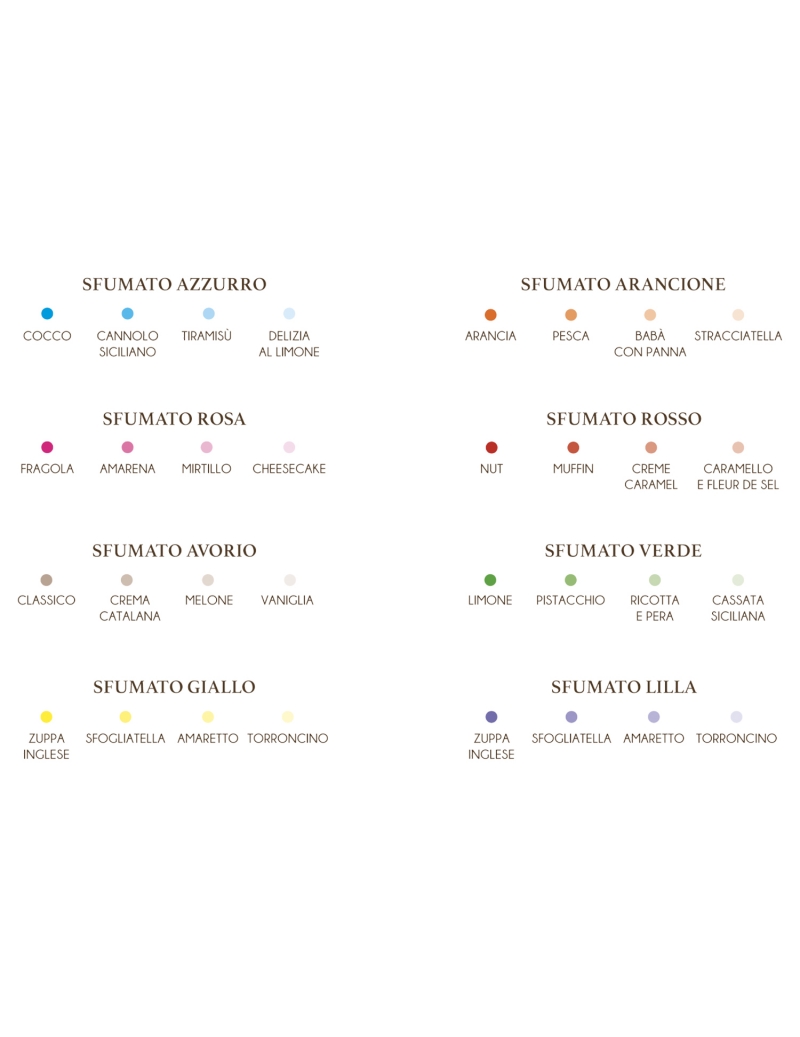 SFUMATO AZZURRO

COCCO
CANNOLO SICILIANO
TIRAMISÙ
DELIZIA AL LIMONE

SFUMATO ROSA

FRAGOLA
AMARENA
MIRTILLO
CHEESECAKE

SFUMATO AVORIO

CLASSICO
CREMA CATALANA
MELONE
VANIGLIA

SFUMATO GIALLO

ZUPPA INGLESE
SFOGLIATELLA
AMARETTO
TORRONCINO

SFUMATO ARANCIONE

ARANCIA
PESCA
BABÀ CON PANNA
STRACCIATELLA

SFUMATO ROSSO

NUT
MUFFIN
CREME CARAMEL
CARAMELLO E FLEUR DE SEL

SFUMATO VERDE

LIMONE
PISTACCHIO
RICOTTA E PERA
CASSATA SICILIANA

SFUMATO LILLA

ZUPPA INGLESE
SFOGLIATELLA
AMARETTO
TORRONCINO